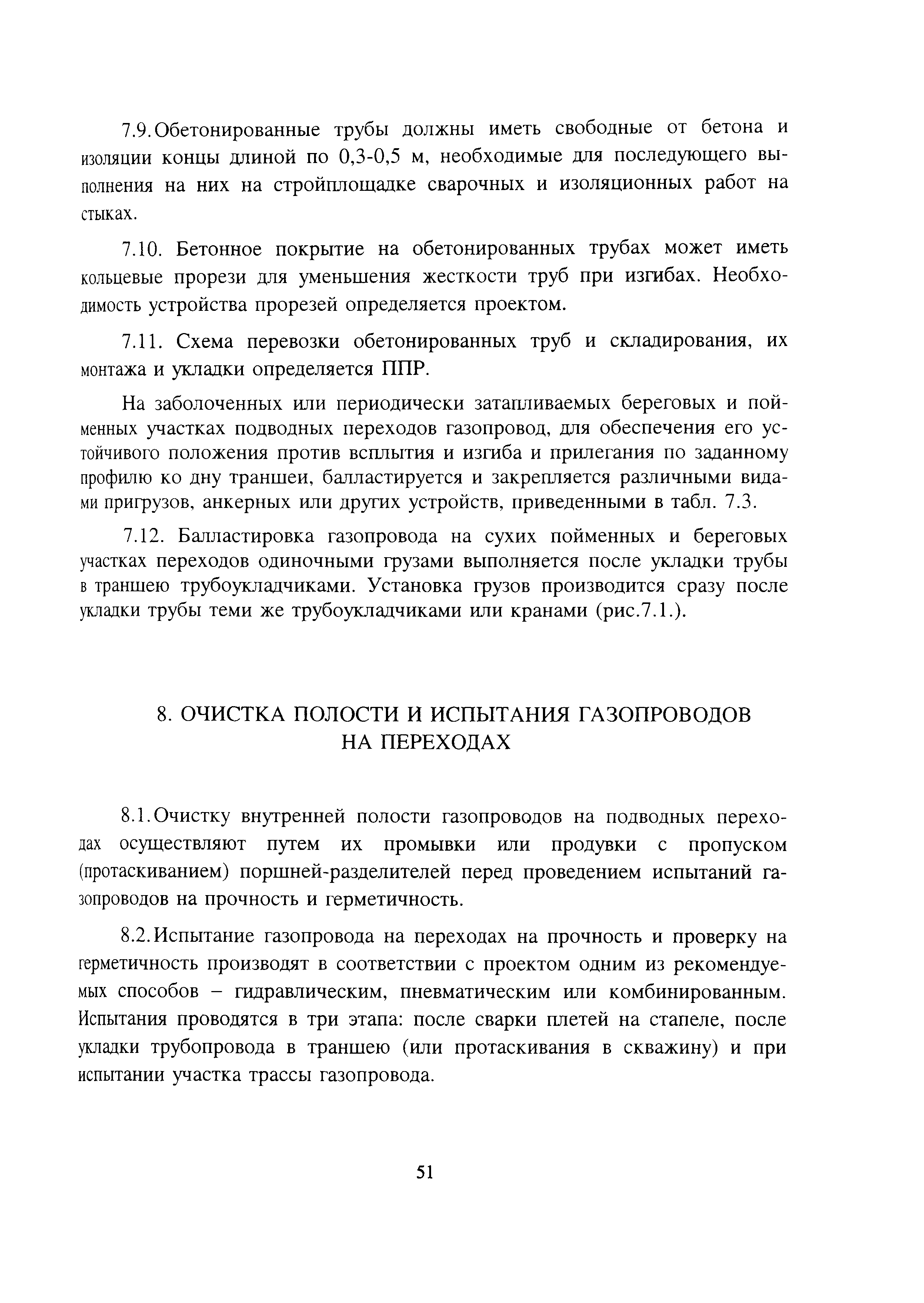 7.9.Обетонированные трубы должны иметь свободные от бетона и изоляции концы длиной по 0,3-0,5 м, необходимые для последующего выполнения на них на стройплощадке сварочных и изоляционных работ на стыках.

7.10. Бетонное покрытие на обетонированных трубах может иметь кольцевые прорези для уменьшения жесткости труб при изгибах. Необходимость устройства прорезей определяется проектом.

7.11. Схема перевозки обетонированных труб и складирования, их монтажа и укладки определяется ППР.

На заболоченных или периодически затапливаемых береговых и пойменных участках подводных переходов газопровод, для обеспечения его устойчивого положения против всплытия и изгиба и прилегания по заданному профилю ко дну траншеи, балластируется и закрепляется различными видами пригрузов, анкерных или других устройств, приведенными в табл. 7.3.

7.12. Балластировка газопровода на сухих пойменных и береговых участках переходов одиночными грузами выполняется после укладки трубы в траншею трубоукладчиками. Установка грузов производится сразу после укладки трубы теми же трубоукладчиками или кранами (рис.7.1.).

8. ОЧИСТКА ПОЛОСТИ И ИСПЫТАНИЯ ГАЗОПРОВОДОВ НА ПЕРЕХОДАХ

8.1.Очистку внутренней полости газопроводов на подводных переходах осуществляют путем их промывки или продувки с пропуском (протаскиванием) поршней-разделителей перед проведением испытаний газопроводов на прочность и герметичность.

8.2.Испытание газопровода на переходах на прочность и проверку на герметичность производят в соответствии с проектом одним из рекомендуемых способов – гидравлическим, пневматическим или комбинированным. Испытания проводятся в три этапа: после сварки плетей на стапеле, после укладки трубопровода в траншею (или протаскивания в скважину) и при испытании участка трассы газопровода.

51